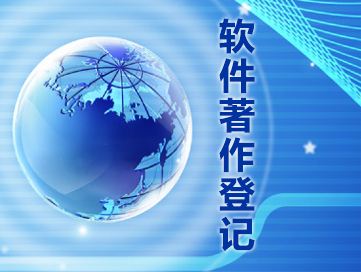 软件著作登记